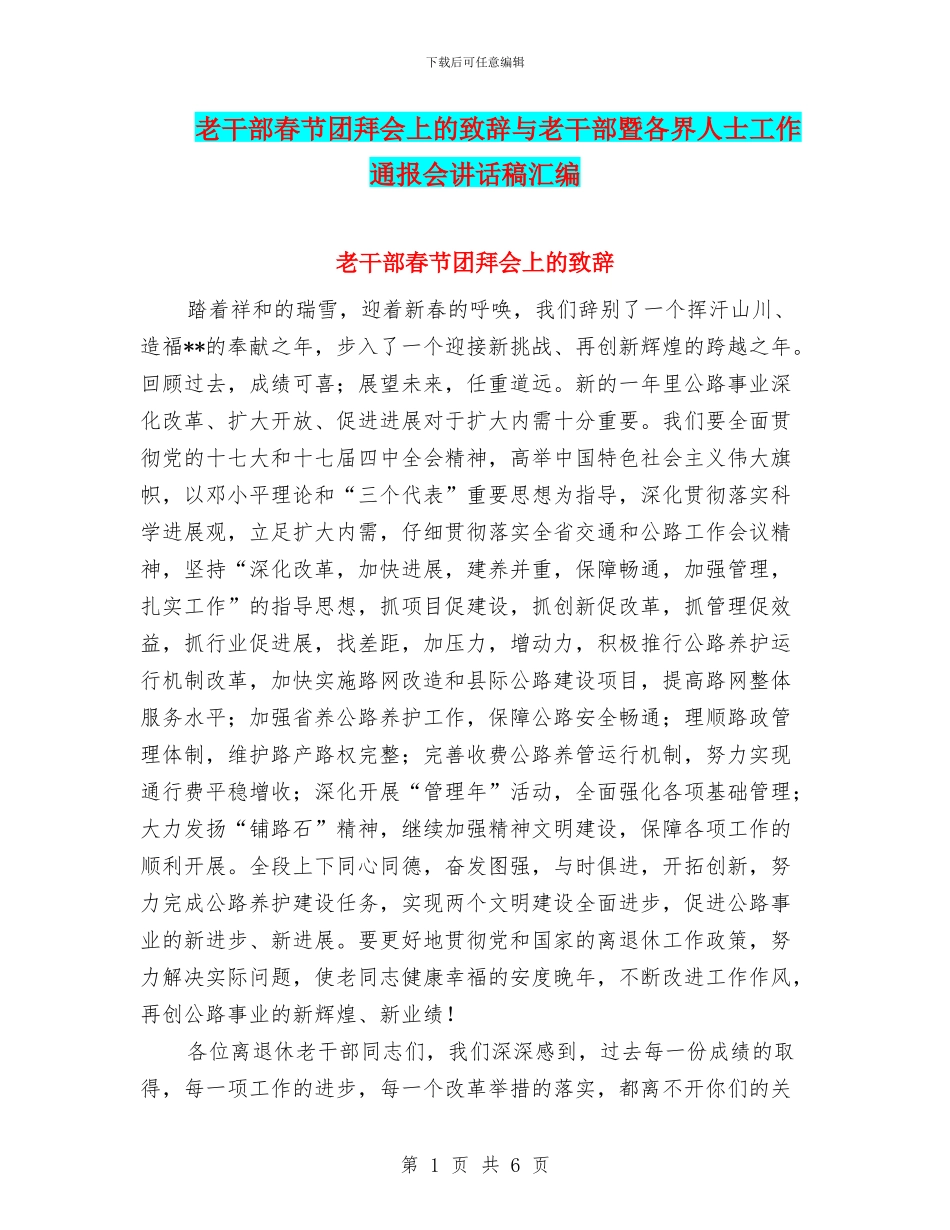 下载后可任意编辑

老干部春节团拜会上的致辞与老干部暨各界人士工作通报会讲话稿汇编

老干部春节团拜会上的致辞

踏着祥和的瑞雪，迎着新春的呼唤，我们辞别了一个挥汗山川、造福**的奉献之年，步入了一个迎接新挑战、再创新辉煌的跨越之年。回顾过去，成绩可喜；展望未来，任重道远。新的一年里公路事业深化改革、扩大开放、促进进展对于扩大内需十分重要。我们要全面贯彻党的十七大和十七届四中全会精神，高举中国特色社会主义伟大旗帜，以邓小平理论和“三个代表”重要思想为指导，深化贯彻落实科学进展观，立足扩大内需，仔细贯彻落实全省交通和公路工作会议精神，坚持“深化改革，加快进展，建养并重，保障畅通，加强管理，扎实工作”的指导思想，抓项目促建设，抓创新促改革，抓管理促效益，抓行业促进展，找差距，加压力，增动力，积极推行公路养护运行机制改革，加快实施路网改造和县际公路建设项目，提高路网整体服务水平；加强省养公路养护工作，保障公路安全畅通；理顺路政管理体制，维护路产路权完整；完善收费公路养管运行机制，努力实现通行费平稳增收；深化开展“管理年”活动，全面强化各项基础管理；大力发扬“铺路石”精神，继续加强精神文明建设，保障各项工作的顺利开展。全段上下同心同德，奋发图强，与时俱进，开拓创新，努力完成公路养护建设任务，实现两个文明建设全面进步，促进公路事业的新进步、新进展。要更好地贯彻党和国家的离退休工作政策，努力解决实际问题，使老同志健康幸福的安度晚年，不断改进工作作风，再创公路事业的新辉煌、新业绩！

各位离退休老干部同志们，我们深深感到，过去每一份成绩的取得，每一项工作的进步，每一个改革举措的落实，都离不开你们的关

第 1 页 共 6 页